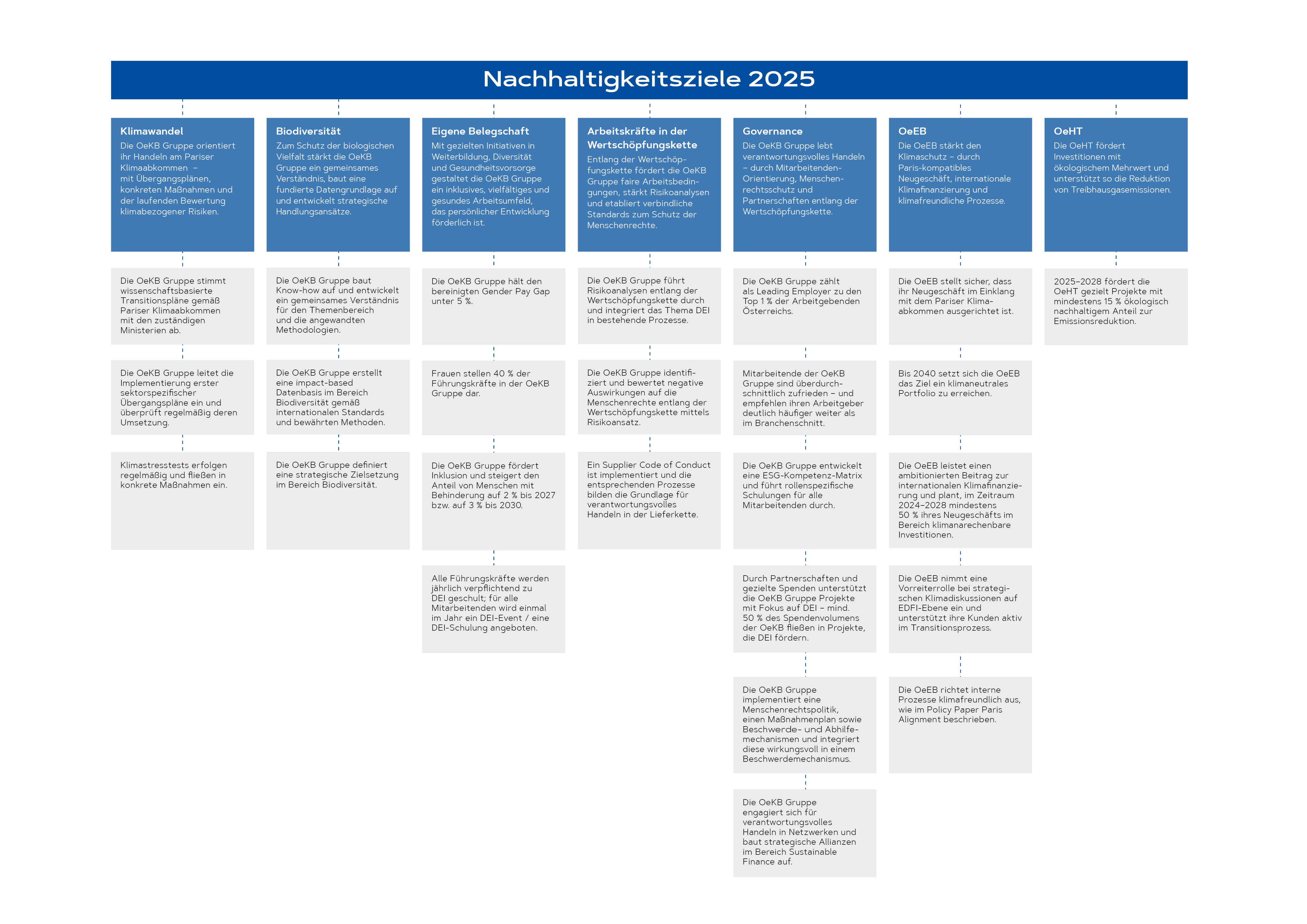 Nachhaltigkeitsziele 2025

Klimawandel
Die OeKB Gruppe orientiert ihr Handeln am Pariser Klimaabkommen – mit Übergangsplänen, konkreten Maßnahmen und der laufenden Bewertung klimabezogener Risiken.

Die OeKB Gruppe stimmt wissenschaftsbasierte Transitionspläne gemäß Pariser Klimaabkommen mit den zuständigen Ministerien ab.

Die OeKB Gruppe leitet die Implementierung erster sektorspezifischer Übergangspläne ein und überprüft regelmäßig deren Umsetzung.

Klimastresstests erfolgen regelmäßig und fließen in konkrete Maßnahmen ein.

Biodiversität
Zum Schutz der biologischen Vielfalt stärkt die OeKB Gruppe ein gemeinsames Verständnis, baut eine fundierte Datengrundlage auf und entwickelt strategische Handlungsansätze.

Die OeKB Gruppe baut Know-how auf und entwickelt ein gemeinsames Verständnis für den Themenbereich und die angewandten Methodologien.

Die OeKB Gruppe erstellt eine impact-based Datenbasis im Bereich Biodiversität gemäß internationalen Standards und bewährten Methoden.

Die OeKB Gruppe definiert eine strategische Zielsetzung im Bereich Biodiversität.

Eigene Belegschaft
Mit gezielten Initiativen in Weiterbildung, Diversität und Gesundheitsvorsorge gestaltet die OeKB Gruppe ein inklusives, vielfältiges und gesundes Arbeitsumfeld, das persönlicher Entwicklung förderlich ist.

Die OeKB Gruppe hält den bereinigten Gender Pay Gap unter 5 %.

Frauen stellen 40 % der Führungskräfte in der OeKB Gruppe dar.

Die OeKB Gruppe fördert Inklusion und steigert den Anteil von Menschen mit Behinderung auf 2 % bis 2027 bzw. auf 3 % bis 2030.

Alle Führungskräfte werden jährlich verpflichtend zu DEI geschult; für alle Mitarbeitenden wird einmal im Jahr ein DEI-Event / eine DEI-Schulung angeboten.

Arbeitskräfte in der Wertschöpfungskette
Entlang der Wertschöpfungskette fördert die OeKB Gruppe faire Arbeitsbedingungen, stärkt Risikoanalysen und etabliert verbindliche Standards zum Schutz der Menschenrechte.

Die OeKB Gruppe führt Risikoanalysen entlang der Wertschöpfungskette durch und integriert das Thema DEI in bestehende Prozesse.

Die OeKB Gruppe identifiziert und bewertet negative Auswirkungen auf die Menschenrechte entlang der Wertschöpfungskette mittels Risikoansatz.

Ein Supplier Code of Conduct ist implementiert und die entsprechenden Prozesse bilden die Grundlage für verantwortungsvolles Handeln in der Lieferkette.

Governance
Die OeKB Gruppe lebt verantwortungsvolles Handeln – durch Mitarbeitenden-Orientierung, Menschenrechtsschutz und Partnerschaften entlang der Wertschöpfungskette.

Die OeKB Gruppe zählt als Leading Employer zu den Top 1 % der Arbeitgebenden Österreichs.

Mitarbeitende der OeKB Gruppe sind überdurchschnittlich zufrieden – und empfehlen ihren Arbeitgeber deutlich häufiger weiter als im Branchenschnitt.

Die OeKB Gruppe entwickelt eine ESG-Kompetenz-Matrix und führt rollenspezifische Schulungen für alle Mitarbeitenden durch.

Durch Partnerschaften und gezielte Spenden unterstützt die OeKB Gruppe Projekte mit Fokus auf DEI – mind. 50 % des Spendenvolumens der OeKB fließen in Projekte, die DEI fördern.

Die OeKB Gruppe implementiert eine Menschenrechtspolitik, einen Maßnahmenplan sowie Beschwerde- und Abhilfemechanismen und integriert diese wirkungsvoll in einem Beschwerdemechanismus.

Die OeKB Gruppe engagiert sich für verantwortungsvolles Handeln in Netzwerken und baut strategische Allianzen im Bereich Sustainable Finance auf.

OeEB
Die OeEB stärkt den Klimaschutz – durch Paris-kompatibles Neugeschäft, internationale Klimafinanzierung und klimafreundliche Prozesse.

Die OeEB stellt sicher, dass ihr Neugeschäft im Einklang mit dem Pariser Klimaabkommen ausgerichtet ist.

Bis 2040 setzt sich die OeEB das Ziel ein klimaneutrales Portfolio zu erreichen.

Die OeEB leistet einen ambitionierten Beitrag zur internationalen Klimafinanzierung und plant, im Zeitraum 2024–2028 mindestens 50 % ihres Neugeschäfts im Bereich klimanarechenbare Investitionen.

Die OeEB nimmt eine Vorreiterrolle bei strategischen Klimadiskussionen auf EDFI-Ebene ein und unterstützt ihre Kunden aktiv im Transitionsprozess.

Die OeEB richtet interne Prozesse klimafreundlich aus, wie im Policy Paper Paris Alignment beschrieben.

OeHT
Die OeHT fördert Investitionen mit ökologischem Mehrwert und unterstützt so die Reduktion von Treibhausgasemissionen.

2025–2028 fördert die OeHT gezielt Projekte mit mindestens 15 % ökologisch nachhaltigem Anteil zur Emissionsreduktion.